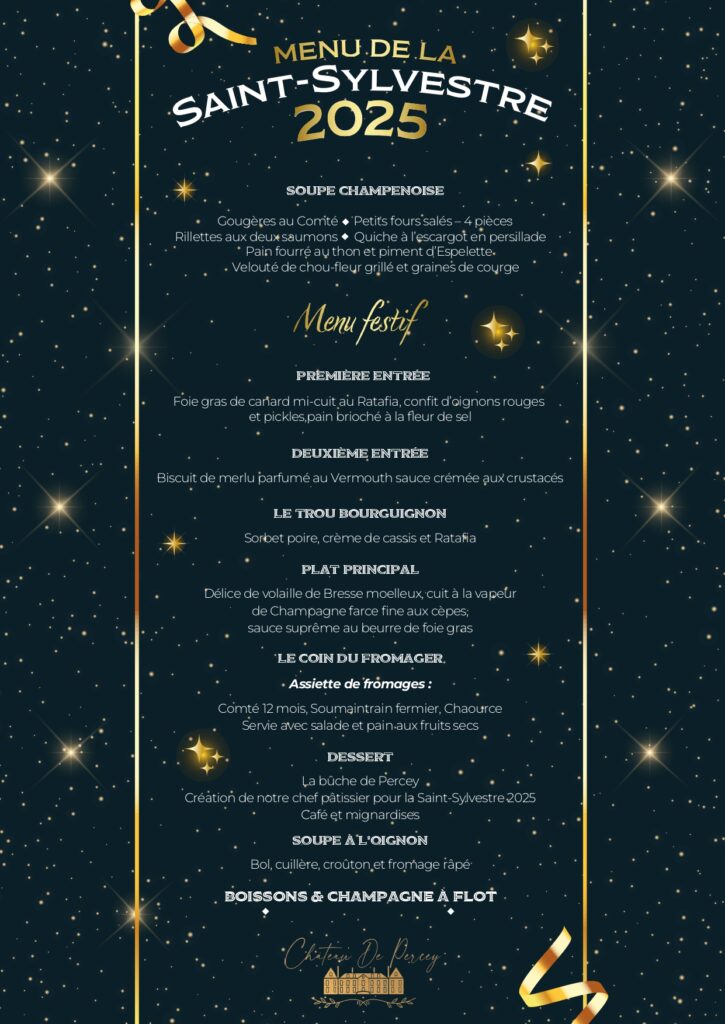 MENU DE LA
SAINT-SYLVESTRE
2025

SOUPE CHAMPENOISE

Gougères au Comté ◆ Petits fours salés – 4 pièces
Rillettes aux deux saumons ◆ Quiche à l'escargot en persillade
Pain fourré au thon et piment d'Espelette
Velouté de chou-fleur grillé et graines de courge

Menu festif

PREMIÈRE ENTRÉE

Foie gras de canard mi-cuit au Ratafia, confit d'oignons rouges et pickles,pain brioché à la fleur de sel

DEUXIÈME ENTRÉE

Biscuit de merlu parfumé au Vermouth sauce crémée aux crustacés

LE TROU BOURGUIGNON

Sorbet poire, crème de cassis et Ratafia

PLAT PRINCIPAL

Délice de volaille de Bresse moelleux, cuit à la vapeur
de Champagne farce fine aux cèpes,
sauce suprême au beurre de foie gras

LE COIN DU FROMAGER

Assiette de fromages :

Comté 12 mois, Soumaintrain fermier, Chaource
Servie avec salade et pain aux fruits secs

DESSERT

La bûche de Percey
Création de notre chef pâtissier pour la Saint-Sylvestre 2025
Café et mignardises

SOUPE À L'OIGNON

Bol, cuillère, croûton et fromage râpé

BOISSONS & CHAMPAGNE À FLOT

Château De Percey